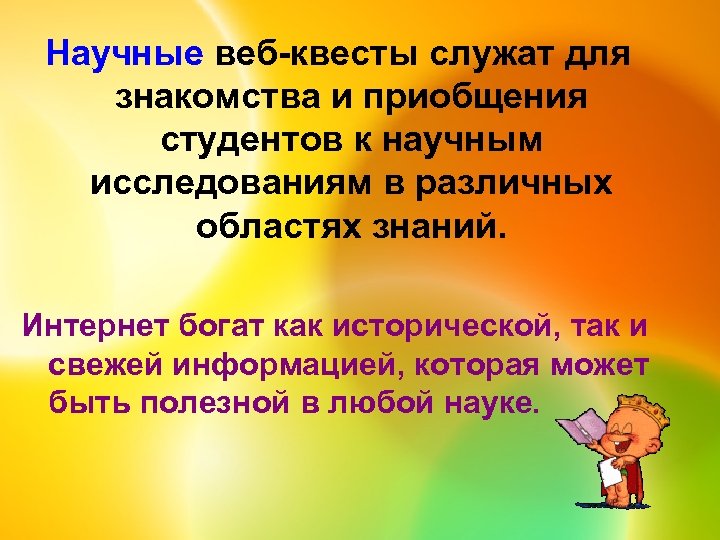 Научные веб-квесты служат для знакомства и приобщения студентов к научным исследованиям в различных областях знаний.

Интернет богат как исторической, так и свежей информацией, которая может быть полезной в любой науке.